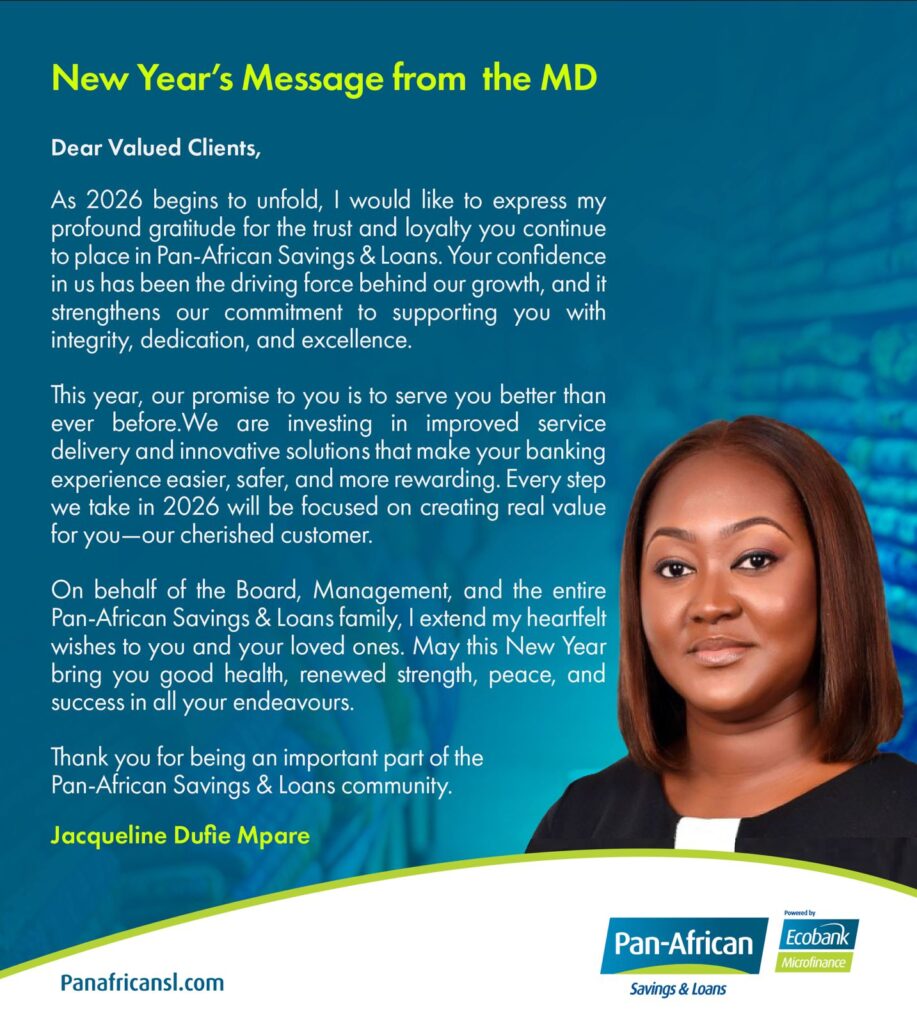 New Year's Message from the MD

Dear Valued Clients,

As 2026 begins to unfold, I would like to express my profound gratitude for the trust and loyalty you continue to place in Pan-African Savings & Loans. Your confidence in us has been the driving force behind our growth, and it strengthens our commitment to supporting you with integrity, dedication, and excellence.

This year, our promise to you is to serve you better than ever before.We are investing in improved service delivery and innovative solutions that make your banking experience easier, safer, and more rewarding. Every step we take in 2026 will be focused on creating real value for you—our cherished customer.

On behalf of the Board, Management, and the entire Pan-African Savings & Loans family, I extend my heartfelt wishes to you and your loved ones. May this New Year bring you good health, renewed strength, peace, and success in all your endeavours.

Thank you for being an important part of the Pan-African Savings & Loans community.

Jacqueline Dufie Mpare

Panafricansl.com

Pan-African
Savings & Loans

Powered by
Ecobank
Microfinance